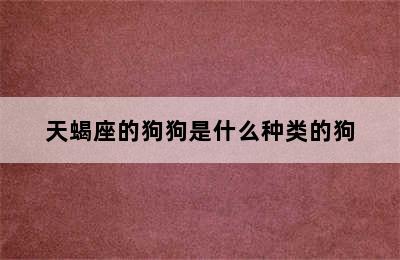 天蝎座的狗狗是什么种类的狗